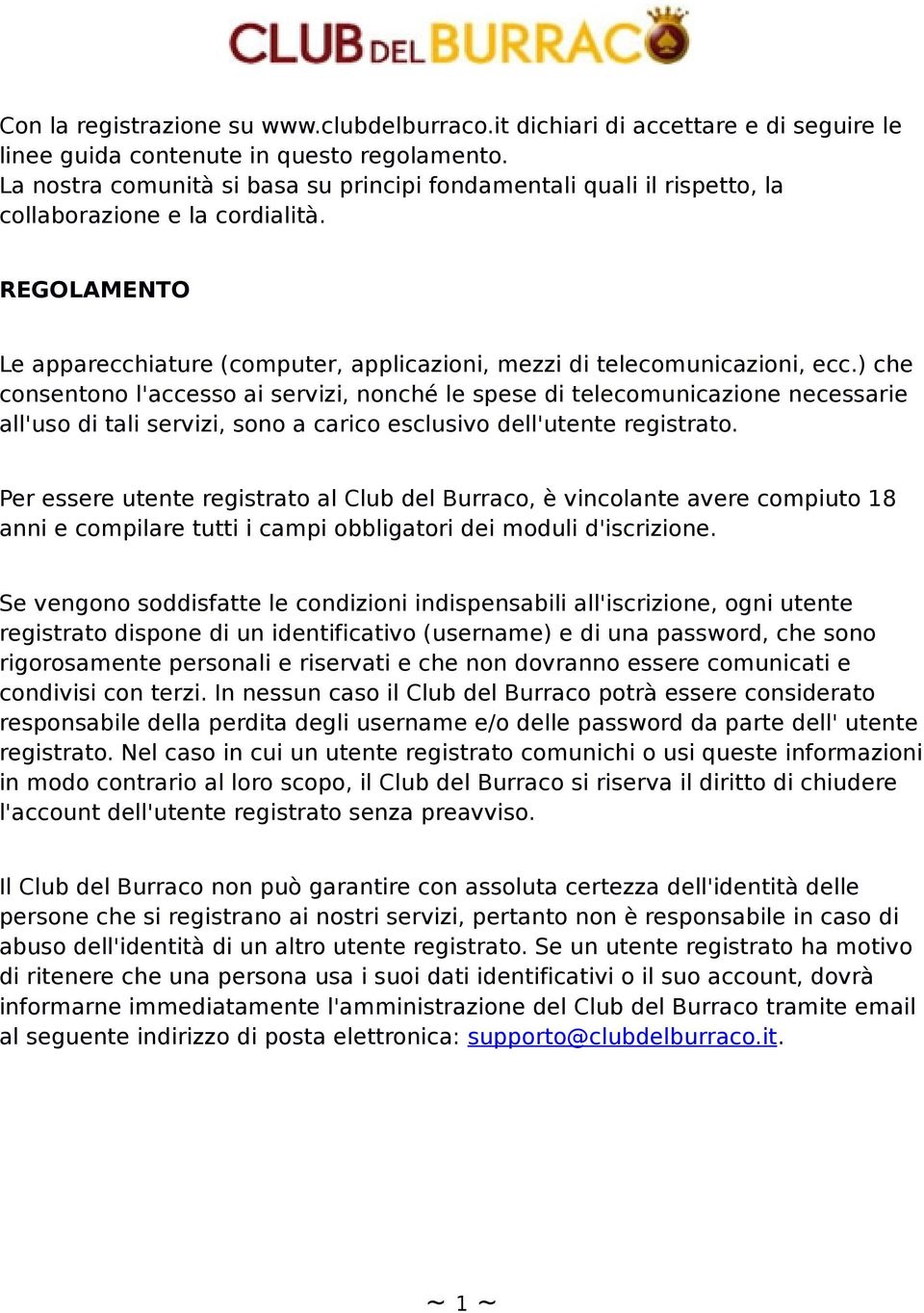 CLUB DEL BURRACO

Con la registrazione su www.clubdelburraco.it dichiari di accettare e di seguire le linee guida contenute in questo regolamento.
La nostra comunità si basa su principi fondamentali quali il rispetto, la collaborazione e la cordialità.

REGOLAMENTO

Le apparecchiature (computer, applicazioni, mezzi di telecomunicazioni, ecc.) che consentono l'accesso ai servizi, nonché le spese di telecomunicazione necessarie all'uso di tali servizi, sono a carico esclusivo dell'utente registrato.

Per essere utente registrato al Club del Burraco, è vincolante avere compiuto 18 anni e compilare tutti i campi obbligatori dei moduli d'iscrizione.

Se vengono soddisfatte le condizioni indispensabili all'iscrizione, ogni utente registrato dispone di un identificativo (username) e di una password, che sono rigorosamente personali e riservati e che non dovranno essere comunicati e condivisi con terzi. In nessun caso il Club del Burraco potrà essere considerato responsabile della perdita degli username e/o delle password da parte dell' utente registrato. Nel caso in cui un utente registrato comunichi o usi queste informazioni in modo contrario al loro scopo, il Club del Burraco si riserva il diritto di chiudere l'account dell'utente registrato senza preavviso.

Il Club del Burraco non può garantire con assoluta certezza dell'identità delle persone che si registrano ai nostri servizi, pertanto non è responsabile in caso di abuso dell'identità di un altro utente registrato. Se un utente registrato ha motivo di ritenere che una persona usa i suoi dati identificativi o il suo account, dovrà informarne immediatamente l'amministrazione del Club del Burraco tramite email al seguente indirizzo di posta elettronica: supporto@clubdelburraco.it.

~ 1 ~